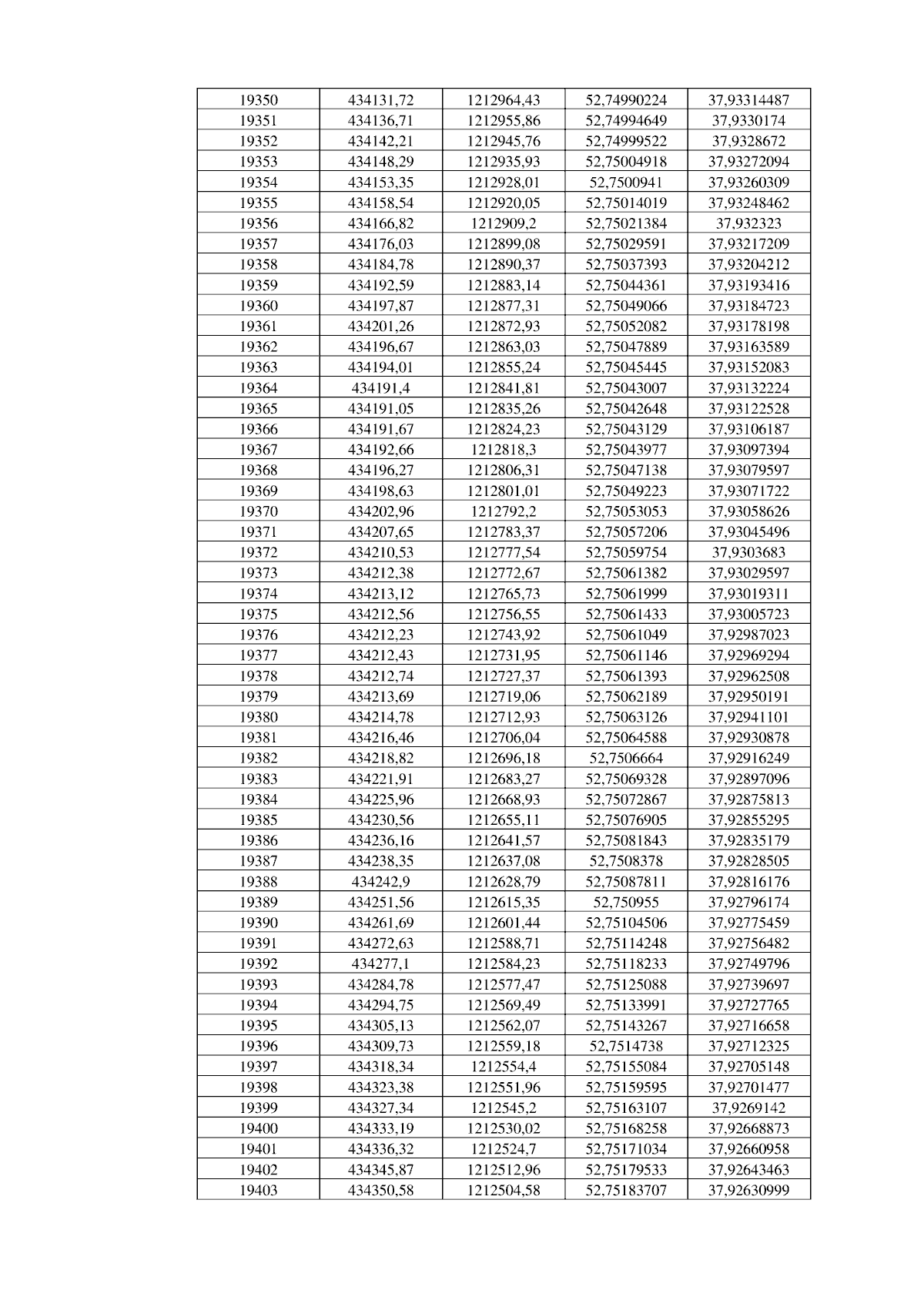 | 19350 | 434131,72 | 1212964,43 | 52,74990224 | 37,93314487 |
|---|---|---|---|---|
| 19351 | 434136,71 | 1212955,86 | 52,74994649 | 37,9330174 |
| 19352 | 434142,21 | 1212945,76 | 52,74999522 | 37,9328672 |
| 19353 | 434148,29 | 1212935,93 | 52,75004918 | 37,93272094 |
| 19354 | 434153,35 | 1212928,01 | 52,7500941 | 37,93260309 |
| 19355 | 434158,54 | 1212920,05 | 52,75014019 | 37,93248462 |
| 19356 | 434166,82 | 1212909,2 | 52,75021384 | 37,932323 |
| 19357 | 434176,03 | 1212899,08 | 52,75029591 | 37,93217209 |
| 19358 | 434184,78 | 1212890,37 | 52,75037393 | 37,93204212 |
| 19359 | 434192,59 | 1212883,14 | 52,75044361 | 37,93193416 |
| 19360 | 434197,87 | 1212877,31 | 52,75049066 | 37,93184723 |
| 19361 | 434201,26 | 1212872,93 | 52,75052082 | 37,93178198 |
| 19362 | 434196,67 | 1212863,03 | 52,75047889 | 37,93163589 |
| 19363 | 434194,01 | 1212855,24 | 52,75045445 | 37,93152083 |
| 19364 | 434191,4 | 1212841,81 | 52,75043007 | 37,93132224 |
| 19365 | 434191,05 | 1212835,26 | 52,75042648 | 37,93122528 |
| 19366 | 434191,67 | 1212824,23 | 52,75043129 | 37,93106187 |
| 19367 | 434192,66 | 1212818,3 | 52,75043977 | 37,93097394 |
| 19368 | 434196,27 | 1212806,31 | 52,75047138 | 37,93079597 |
| 19369 | 434198,63 | 1212801,01 | 52,75049223 | 37,93071722 |
| 19370 | 434202,96 | 1212792,2 | 52,75053053 | 37,93058626 |
| 19371 | 434207,65 | 1212783,37 | 52,75057206 | 37,93045496 |
| 19372 | 434210,53 | 1212777,54 | 52,75059754 | 37,9303683 |
| 19373 | 434212,38 | 1212772,67 | 52,75061382 | 37,93029597 |
| 19374 | 434213,12 | 1212765,73 | 52,75061999 | 37,93019311 |
| 19375 | 434212,56 | 1212756,55 | 52,75061433 | 37,93005723 |
| 19376 | 434212,23 | 1212743,92 | 52,75061049 | 37,92987023 |
| 19377 | 434212,43 | 1212731,95 | 52,75061146 | 37,92969294 |
| 19378 | 434212,74 | 1212727,37 | 52,75061393 | 37,92962508 |
| 19379 | 434213,69 | 1212719,06 | 52,75062189 | 37,92950191 |
| 19380 | 434214,78 | 1212712,93 | 52,75063126 | 37,92941101 |
| 19381 | 434216,46 | 1212706,04 | 52,75064588 | 37,92930878 |
| 19382 | 434218,82 | 1212696,18 | 52,7506664 | 37,92916249 |
| 19383 | 434221,91 | 1212683,27 | 52,75069328 | 37,92897096 |
| 19384 | 434225,96 | 1212668,93 | 52,75072867 | 37,92875813 |
| 19385 | 434230,56 | 1212655,11 | 52,75076905 | 37,92855295 |
| 19386 | 434236,16 | 1212641,57 | 52,75081843 | 37,92835179 |
| 19387 | 434238,35 | 1212637,08 | 52,7508378 | 37,92828505 |
| 19388 | 434242,9 | 1212628,79 | 52,75087811 | 37,92816176 |
| 19389 | 434251,56 | 1212615,35 | 52,750955 | 37,92796174 |
| 19390 | 434261,69 | 1212601,44 | 52,75104506 | 37,92775459 |
| 19391 | 434272,63 | 1212588,71 | 52,75114248 | 37,92756482 |
| 19392 | 434277,1 | 1212584,23 | 52,75118233 | 37,92749796 |
| 19393 | 434284,78 | 1212577,47 | 52,75125088 | 37,92739697 |
| 19394 | 434294,75 | 1212569,49 | 52,75133991 | 37,92727765 |
| 19395 | 434305,13 | 1212562,07 | 52,75143267 | 37,92716658 |
| 19396 | 434309,73 | 1212559,18 | 52,7514738 | 37,92712325 |
| 19397 | 434318,34 | 1212554,4 | 52,75155084 | 37,92705148 |
| 19398 | 434323,38 | 1212551,96 | 52,75159595 | 37,92701477 |
| 19399 | 434327,34 | 1212545,2 | 52,75163107 | 37,9269142 |
| 19400 | 434333,19 | 1212530,02 | 52,75168258 | 37,92668873 |
| 19401 | 434336,32 | 1212524,7 | 52,75171034 | 37,92660958 |
| 19402 | 434345,87 | 1212512,96 | 52,75179533 | 37,92643463 |
| 19403 | 434350,58 | 1212504,58 | 52,75183707 | 37,92630999 |